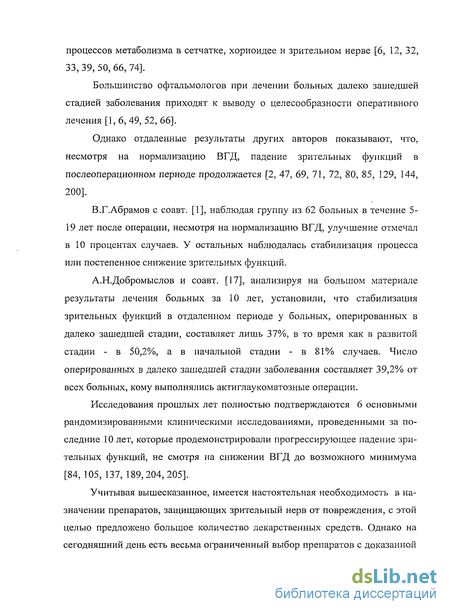 процессов метаболизма в сетчатке, хориоидее и зрительном нерве [6, 12, 32, 33, 39, 50, 66, 74].

Большинство офтальмологов при лечении больных далеко зашедшей стадией заболевания приходят к выводу о целесообразности оперативного лечения [1, 6, 49, 52, 66].

Однако отдаленные результаты других авторов показывают, что, несмотря на нормализацию ВГД, падение зрительных функций в послеоперационном периоде продолжается [2, 47, 69, 71, 72, 80, 85, 129, 144, 200].

В.Г.Абрамов с соавт. [1], наблюдая группу из 62 больных в течение 5-19 лет после операции, несмотря на нормализацию ВГД, улучшение отмечал в 10 процентах случаев. У остальных наблюдалась стабилизация процесса или постепенное снижение зрительных функций.

А.Н.Добромыслов и соавт. [17], анализируя на большом материале результаты лечения больных за 10 лет, установили, что стабилизация зрительных функций в отдаленном периоде у больных, оперированных в далеко зашедшей стадии, составляет лишь 37%, в то время как в развитой стадии - в 50,2%, а в начальной стадии - в 81% случаев. Число оперированных в далеко зашедшей стадии заболевания составляет 39,2% от всех больных, кому выполнялись актиглаукоматозные операции.

Исследования прошлых лет полностью подтверждаются 6 основными рандомизированными клиническими исследованиями, проведенными за последние 10 лет, которые продемонстрировали прогрессирующее падение зрительных функций, не смотря на снижении ВГД до возможного минимума [84, 105, 137, 189, 204, 205].

Учитывая вышесказанное, имеется настоятельная необходимость в назначении препаратов, защищающих зрительный нерв от повреждения, с этой целью предложено большое количество лекарственных средств. Однако на сегодняшний день есть весьма ограниченный выбор препаратов с доказанной

dsLib.net
библиотека диссертаций